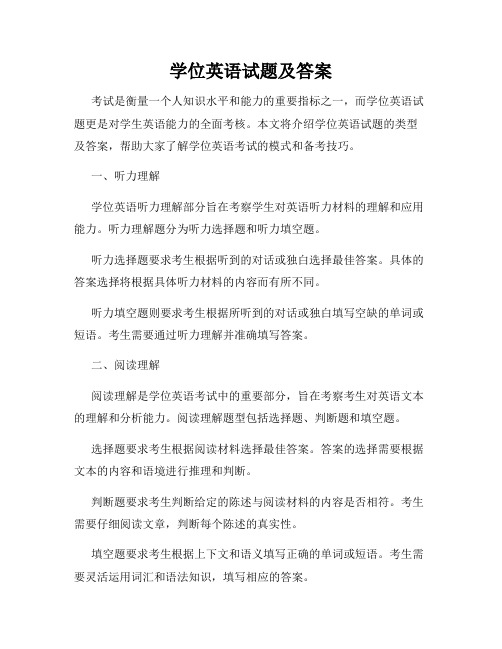 学位英语试题及答案

考试是衡量一个人知识水平和能力的重要指标之一，而学位英语试题更是对学生英语能力的全面考核。本文将介绍学位英语试题的类型及答案，帮助大家了解学位英语考试的模式和备考技巧。

一、听力理解

学位英语听力理解部分旨在考察学生对英语听力材料的理解和应用能力。听力理解题分为听力选择题和听力填空题。

听力选择题要求考生根据听到的对话或独白选择最佳答案。具体的答案选择将根据具体听力材料的内容而有所不同。

听力填空题则要求考生根据所听到的对话或独白填写空缺的单词或短语。考生需要通过听力理解并准确填写答案。

二、阅读理解

阅读理解是学位英语考试中的重要部分，旨在考察考生对英语文本的理解和分析能力。阅读理解题型包括选择题、判断题和填空题。

选择题要求考生根据阅读材料选择最佳答案。答案的选择需要根据文本的内容和语境进行推理和判断。

判断题要求考生判断给定的陈述与阅读材料的内容是否相符。考生需要仔细阅读文章，判断每个陈述的真实性。

填空题要求考生根据上下文和语义填写正确的单词或短语。考生需要灵活运用词汇和语法知识，填写相应的答案。